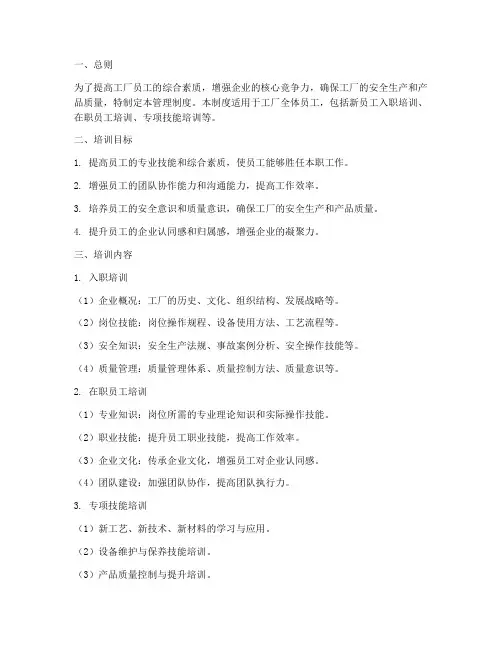 一、总则

为了提高工厂员工的综合素质，增强企业的核心竞争力，确保工厂的安全生产和产品质量，特制定本管理制度。本制度适用于工厂全体员工，包括新员工入职培训、在职员工培训、专项技能培训等。

二、培训目标

1. 提高员工的专业技能和综合素质，使员工能够胜任本职工作。

2. 增强员工的团队协作能力和沟通能力，提高工作效率。

3. 培养员工的安全意识和质量意识，确保工厂的安全生产和产品质量。

4. 提升员工的企业认同感和归属感，增强企业的凝聚力。

三、培训内容

1. 入职培训

（1）企业概况：工厂的历史、文化、组织结构、发展战略等。

（2）岗位技能：岗位操作规程、设备使用方法、工艺流程等。

（3）安全知识：安全生产法规、事故案例分析、安全操作技能等。

（4）质量管理：质量管理体系、质量控制方法、质量意识等。

2. 在职员工培训

（1）专业知识：岗位所需的专业理论知识和实际操作技能。

（2）职业技能：提升员工职业技能，提高工作效率。

（3）企业文化：传承企业文化，增强员工对企业认同感。

（4）团队建设：加强团队协作，提高团队执行力。

3. 专项技能培训

（1）新工艺、新技术、新材料的学习与应用。

（2）设备维护与保养技能培训。

（3）产品质量控制与提升培训。